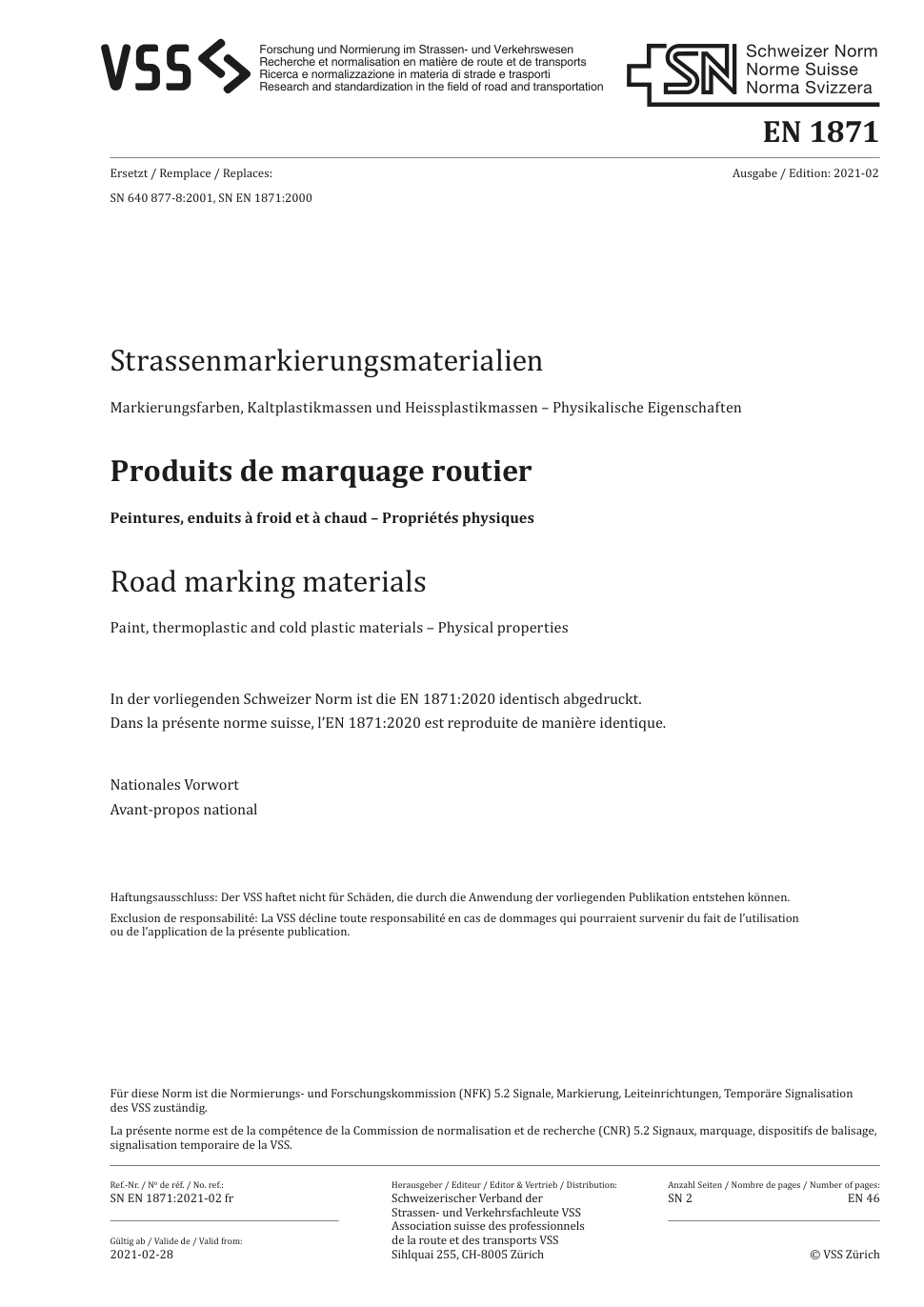 VSS

Forschung und Normierung im Strassen- und Verkehrswesen
Recherche et normalisation en matière de route et de transports
Ricerca e normalizzazione in materia di strade e trasporti
Research and standardization in the field of road and transportation

SN Schweizer Norm
Norme Suisse
Norma Svizzera

EN 1871

Ersetzt / Remplace / Replaces:
SN 640 877-8:2001, SN EN 1871:2000

Ausgabe / Edition: 2021-02

Strassenmarkierungsmaterialien

Markierungsfarben, Kaltplastikmassen und Heissplastikmassen – Physikalische Eigenschaften

Produits de marquage routier

Peintures, enduits à froid et à chaud – Propriétés physiques

Road marking materials

Paint, thermoplastic and cold plastic materials – Physical properties

In der vorliegenden Schweizer Norm ist die EN 1871:2020 identisch abgedruckt.
Dans la présente norme suisse, l'EN 1871:2020 est reproduite de manière identique.

Nationales Vorwort
Avant-propos national

Haftungsausschluss: Der VSS haftet nicht für Schäden, die durch die Anwendung der vorliegenden Publikation entstehen können.
Exclusion de responsabilité: La VSS décline toute responsabilité en cas de dommages qui pourraient survenir du fait de l'utilisation ou de l'application de la présente publication.

Für diese Norm ist die Normierungs- und Forschungskommission (NFK) 5.2 Signale, Markierung, Leiteinrichtungen, Temporäre Signalisation des VSS zuständig.

La présente norme est de la compétence de la Commission de normalisation et de recherche (CNR) 5.2 Signaux, marquage, dispositifs de balisage, signalisation temporaire de la VSS.

Ref.-Nr. / No de réf. / No. ref.:
SN EN 1871:2021-02 fr

Gültig ab / Valide de / Valid from:
2021-02-28

Herausgeber / Editeur / Editor & Vertrieb / Distribution:
Schweizerischer Verband der Strassen- und Verkehrsfachleute VSS
Association suisse des professionnels de la route et des transports VSS
Sihlquai 255, CH-8005 Zürich

Anzahl Seiten / Nombre de pages / Number of pages:
SN 2
EN 46

© VSS Zürich